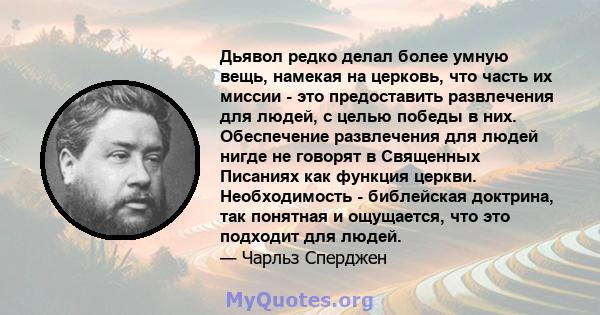 Дьявол редко делал более умную вещь, намекая на церковь, что часть их миссии - это предоставить развлечения для людей, с целью победы в них. Обеспечение развлечения для людей нигде не говорят в Священных Писаниях как функция церкви. Необходимость - библейская доктрина, так понятная и ощущается, что это подходит для людей.
— Чарльз Сперджен

MyQuotes.org